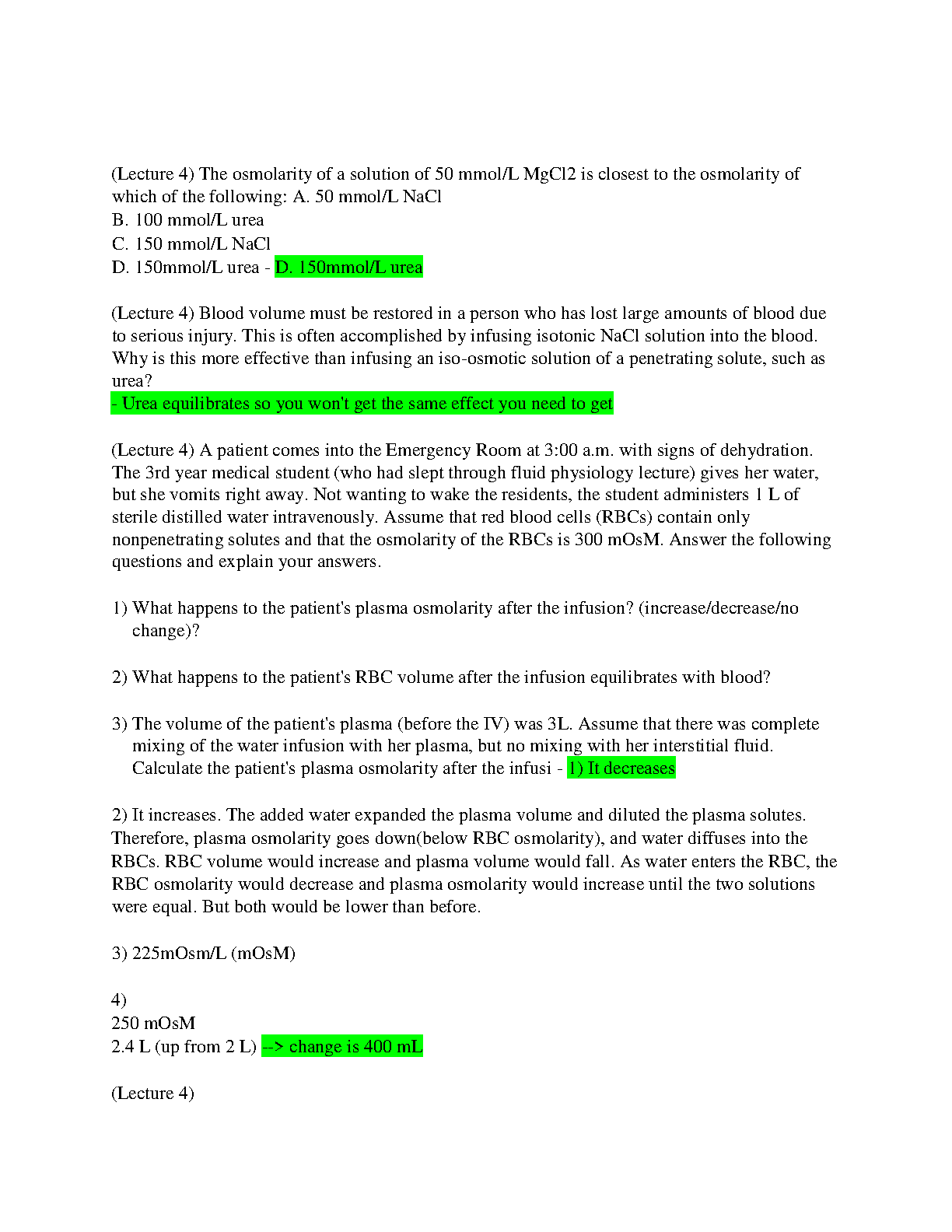 (Lecture 4) The osmolarity of a solution of 50 mmol/L MgCl2 is closest to the osmolarity of which of the following: A. 50 mmol/L NaCl
B. 100 mmol/L urea
C. 150 mmol/L NaCl
D. 150mmol/L urea - D. 150mmol/L urea

(Lecture 4) Blood volume must be restored in a person who has lost large amounts of blood due to serious injury. This is often accomplished by infusing isotonic NaCl solution into the blood. Why is this more effective than infusing an iso-osmotic solution of a penetrating solute, such as urea?
- Urea equilibrates so you won't get the same effect you need to get

(Lecture 4) A patient comes into the Emergency Room at 3:00 a.m. with signs of dehydration. The 3rd year medical student (who had slept through fluid physiology lecture) gives her water, but she vomits right away. Not wanting to wake the residents, the student administers 1 L of sterile distilled water intravenously. Assume that red blood cells (RBCs) contain only nonpenetrating solutes and that the osmolarity of the RBCs is 300 mOsM. Answer the following questions and explain your answers.

1) What happens to the patient's plasma osmolarity after the infusion? (increase/decrease/no change)?

2) What happens to the patient's RBC volume after the infusion equilibrates with blood?

3) The volume of the patient's plasma (before the IV) was 3L. Assume that there was complete mixing of the water infusion with her plasma, but no mixing with her interstitial fluid. Calculate the patient's plasma osmolarity after the infusi - 1) It decreases

2) It increases. The added water expanded the plasma volume and diluted the plasma solutes. Therefore, plasma osmolarity goes down(below RBC osmolarity), and water diffuses into the RBCs. RBC volume would increase and plasma volume would fall. As water enters the RBC, the RBC osmolarity would decrease and plasma osmolarity would increase until the two solutions were equal. But both would be lower than before.

3) 225mOsm/L (mOsM)

4)
250 mOsM
2.4 L (up from 2 L) --> change is 400 mL

(Lecture 4)